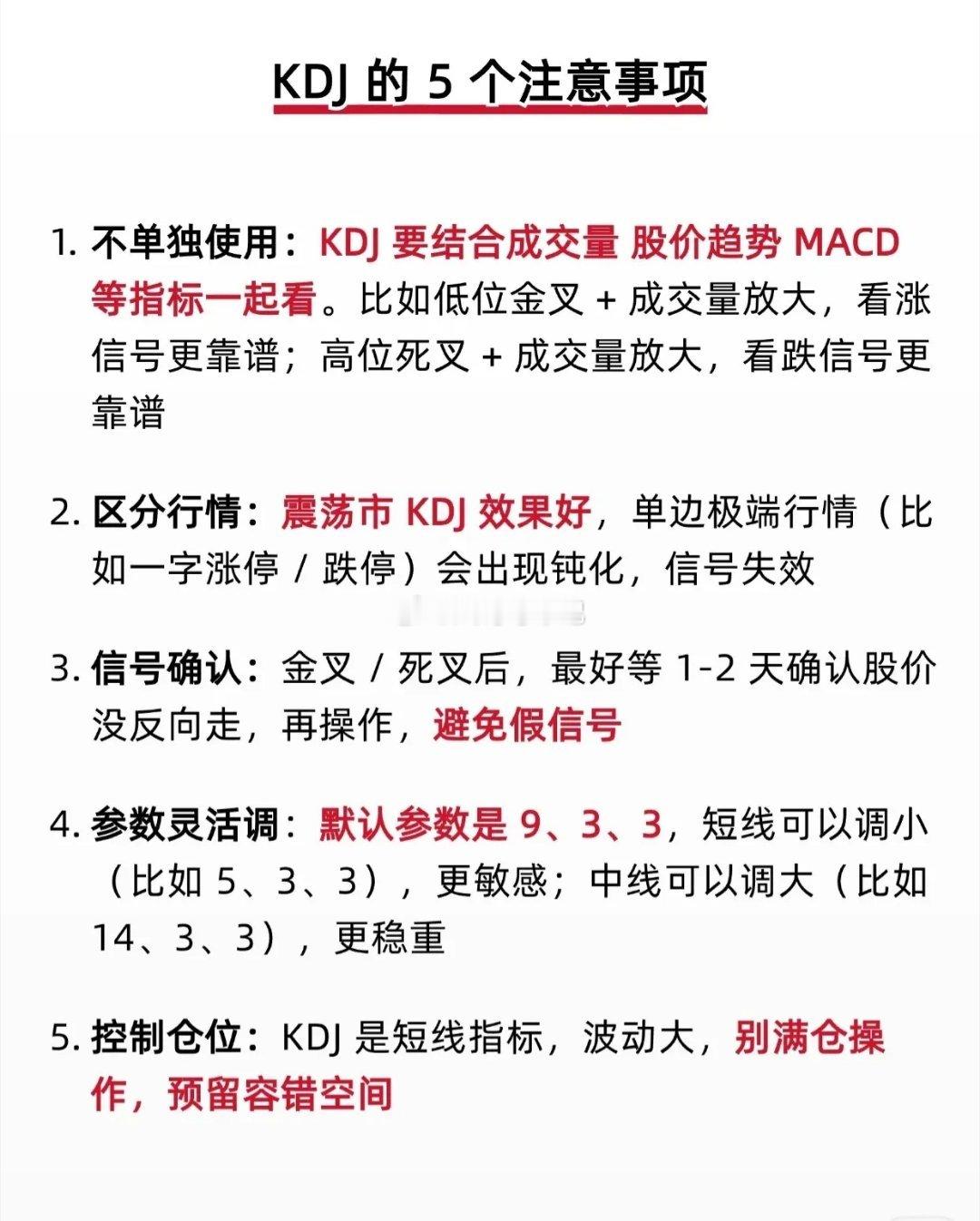 KDJ 的 5 个注意事项

1. 不单独使用：KDJ 要结合成交量 股价趋势 MACD 等指标一起看。比如低位金叉 + 成交量放大，看涨信号更靠谱；高位死叉 + 成交量放大，看跌信号更靠谱

2. 区分行情：震荡市 KDJ 效果好，单边极端行情（比如一字涨停 / 跌停）会出现钝化，信号失效

3. 信号确认：金叉 / 死叉后，最好等 1-2 天确认股价没反向走，再操作，避免假信号

4. 参数灵活调：默认参数是 9、3、3，短线可以调小（比如 5、3、3），更敏感；中线可以调大（比如 14、3、3），更稳重

5. 控制仓位：KDJ 是短线指标，波动大，别满仓操作，预留容错空间